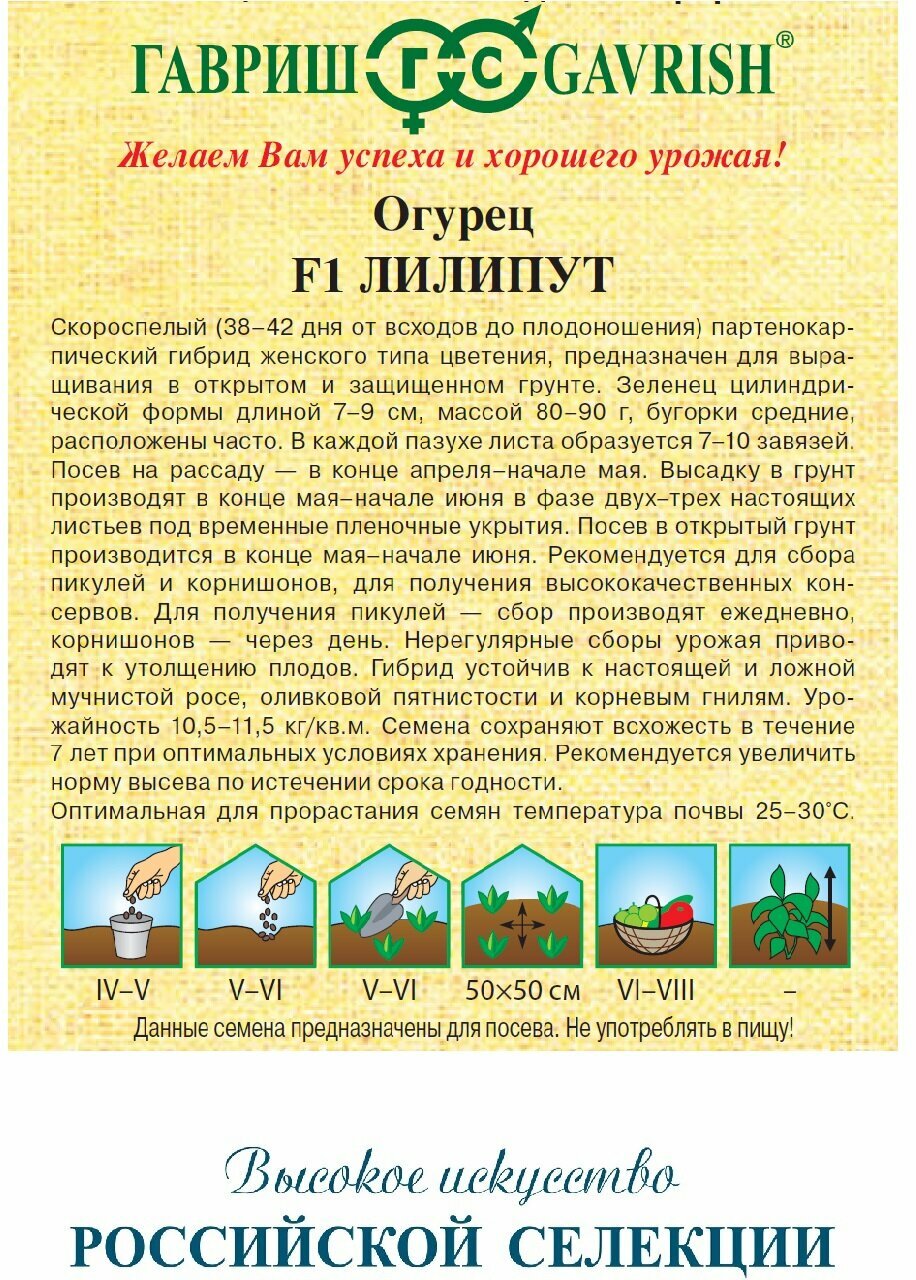 ГАВРИШ ГС GAVRISH®

Желаем Вам успеха и хорошего урожая!

Огурец
F1 ЛИЛИПУТ

Скороспелый (38–42 дня от всходов до плодоношения) партенокарпический гибрид женского типа цветения, предназначен для выращивания в открытом и защищенном грунте. Зеленец цилиндрической формы длиной 7–9 см, массой 80–90 г, бугорки средние, расположены часто. В каждой пазухе листа образуется 7–10 завязей. Посев на рассаду — в конце апреля–начале мая. Высадку в грунт производят в конце мая–начале июня в фазе двух–трех настоящих листьев под временные пленочные укрытия. Посев в открытый грунт производится в конце мая–начале июня. Рекомендуется для сбора пикулей и корнишонов, для получения высококачественных консервов. Для получения пикулей — сбор производят ежедневно, корнишонов — через день. Нерегулярные сборы урожая приводят к утолщению плодов. Гибрид устойчив к настоящей и ложной мучнистой росе, оливковой пятнистости и корневым гнилям. Урожайность 10,5–11,5 кг/кв.м. Семена сохраняют всхожесть в течение 7 лет при оптимальных условиях хранения. Рекомендуется увеличить норму высева по истечении срока годности.
Оптимальная для прорастания семян температура почвы 25–30°С.

IV–V V–VI V–VI 50×50 см VI–VIII –

Данные семена предназначены для посева. Не употреблять в пищу!

Высокое искусство
РОССИЙСКОЙ СЕЛЕКЦИИ